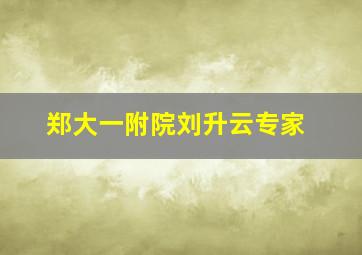 郑大一附院刘升云专家